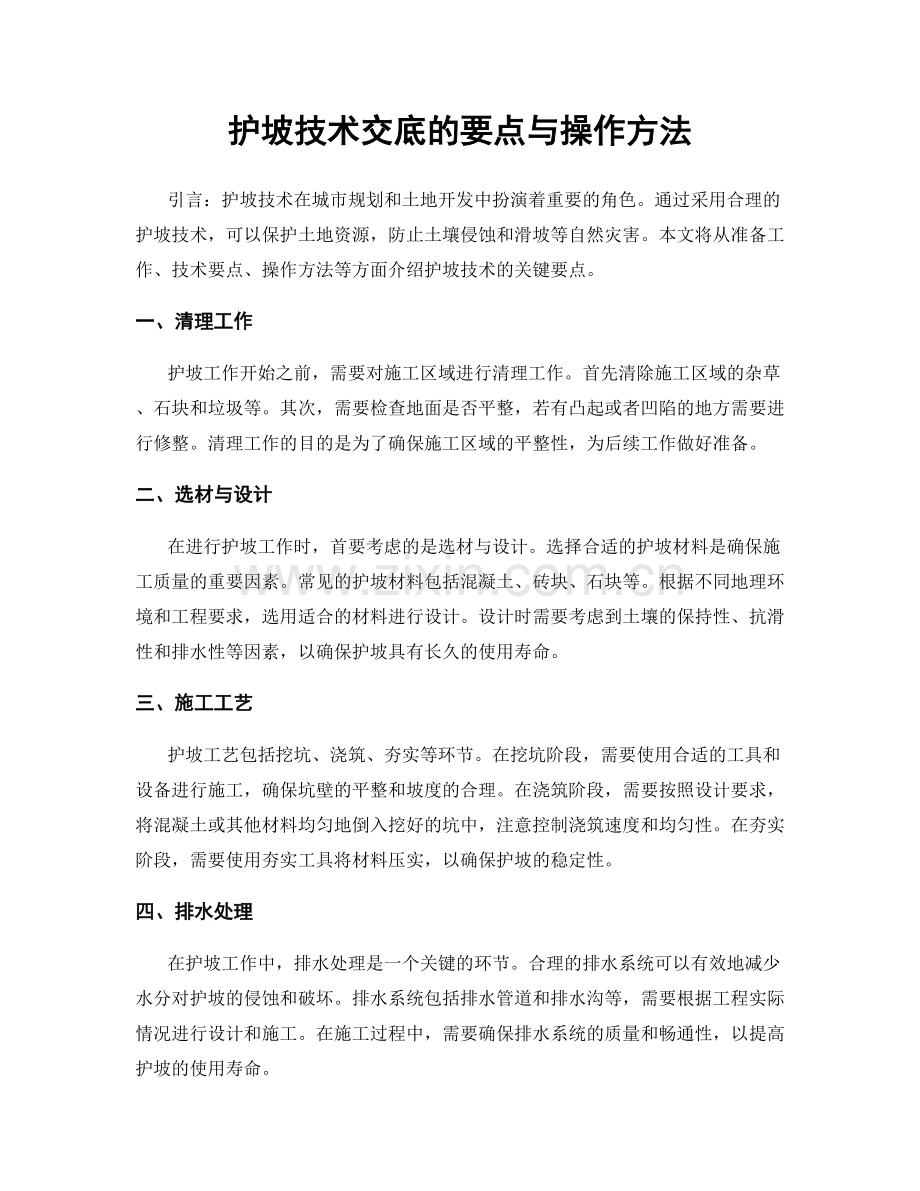 护坡技术交底的要点与操作方法

引言：护坡技术在城市规划和土地开发中扮演着重要的角色。通过采用合理的护坡技术，可以保护土地资源，防止土壤侵蚀和滑坡等自然灾害。本文将从准备工作、技术要点、操作方法等方面介绍护坡技术的关键要点。

一、清理工作

护坡工作开始之前，需要对施工区域进行清理工作。首先清除施工区域的杂草、石块和垃圾等。其次，需要检查地面是否平整，若有凸起或者凹陷的地方需要进行修整。清理工作的目的是为了确保施工区域的平整性，为后续工作做好准备。

二、选材与设计

在进行护坡工作时，首要考虑的是选材与设计。选择合适的护坡材料是确保施工质量的重要因素。常见的护坡材料包括混凝土、砖块、石块等。根据不同地理环境和工程要求，选用适合的材料进行设计。设计时需要考虑到土壤的保持性、抗滑性和排水性等因素，以确保护坡具有长久的使用寿命。

三、施工工艺

护坡工艺包括挖坑、浇筑、夯实等环节。在挖坑阶段，需要使用合适的工具和设备进行施工，确保坑壁的平整和坡度的合理。在浇筑阶段，需要按照设计要求，将混凝土或其他材料均匀地倒入挖好的坑中，注意控制浇筑速度和均匀性。在夯实阶段，需要使用夯实工具将材料压实，以确保护坡的稳定性。

四、排水处理

在护坡工作中，排水处理是一个关键的环节。合理的排水系统可以有效地减少水分对护坡的侵蚀和破坏。排水系统包括排水管道和排水沟等，需要根据工程实际情况进行设计和施工。在施工过程中，需要确保排水系统的质量和畅通性，以提高护坡的使用寿命。

www.zixin.com.cn